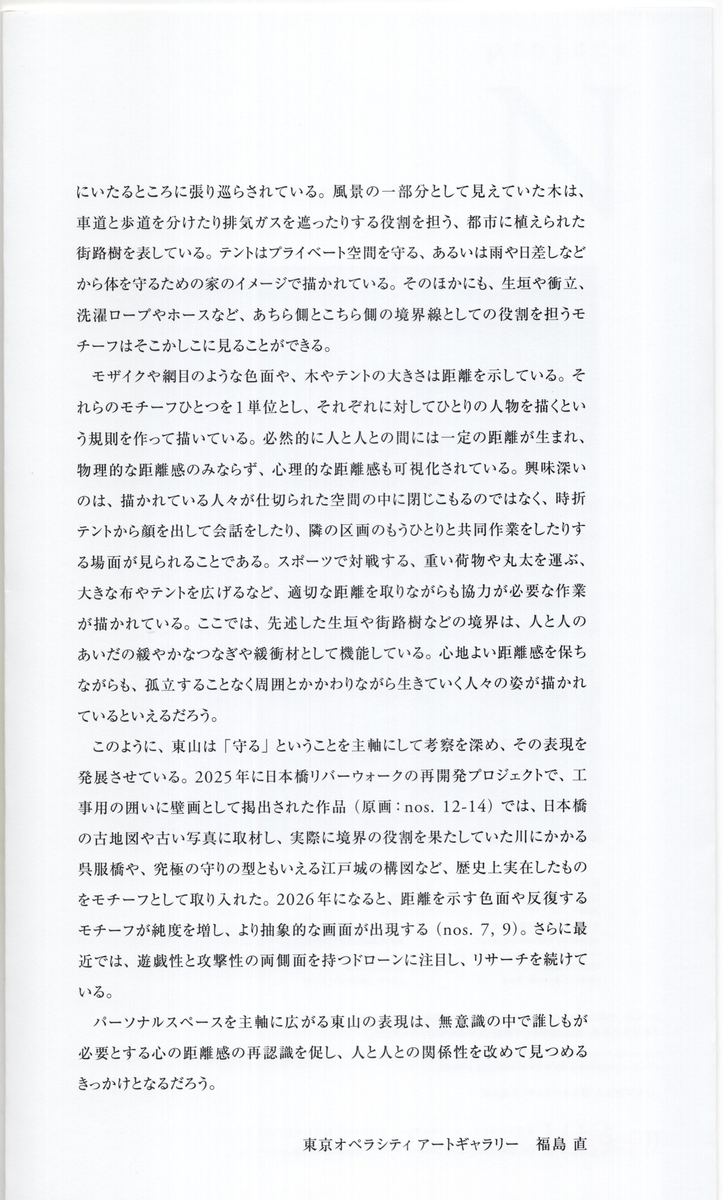 にいたるところに張り巡らされている。風景の一部分として見えていた木は、車道と歩道を分けたり排気ガスを遮ったりする役割を担う、都市に植えられた街路樹を表している。テントはプライベート空間を守る、あるいは雨や日差しなどから体を守るための家のイメージで描かれている。そのほかにも、生垣や衝立、洗濯ロープやホースなど、あちら側とこちら側の境界線としての役割を担うモチーフはそこかしこに見ることができる。

モザイクや網目のような色面や、木やテントの大きさは距離を示している。それらのモチーフひとつを1単位とし、それぞれに対してひとりの人物を描くという規則を作って描いている。必然的に人と人との間には一定の距離が生まれ、物理的な距離感のみならず、心理的な距離感も可視化されている。興味深いのは、描かれている人々が仕切られた空間の中に閉じこもるのではなく、時折テントから顔を出して会話をしたり、隣の区画のもうひとりと共同作業をしたりする場面が見られることである。スポーツで対戦する、重い荷物や丸太を運ぶ、大きな布やテントを広げるなど、適切な距離を取りながらも協力が必要な作業が描かれている。ここでは、先述した生垣や街路樹などの境界は、人と人のあいだの緩やかなつなぎや緩衝材として機能している。心地よい距離感を保ちながらも、孤立することなく周囲とかかわりながら生きていく人々の姿が描かれているといえるだろう。

このように、東山は「守る」ということを主軸にして考察を深め、その表現を発展させている。2025年に日本橋リバーウォークの再開発プロジェクトで、工事用の囲いに壁画として掲出された作品（原画：nos. 12-14）では、日本橋の古地図や古い写真に取材し、実際に境界の役割を果たしていた川にかかる呉服橋や、究極の守りの型ともいえる江戸城の構図など、歴史上実在したものをモチーフとして取り入れた。2026年になると、距離を示す色面や反復するモチーフが純度を増し、より抽象的な画面が出現する（nos. 7, 9）。さらに最近では、遊戯性と攻撃性の両側面を持つドローンに注目し、リサーチを続けている。

パーソナルスペースを主軸に広がる東山の表現は、無意識の中で誰しもが必要とする心の距離感の再認識を促し、人と人との関係性を改めて見つめるきっかけとなるだろう。

東京オペラシティ アートギャラリー　福島 直